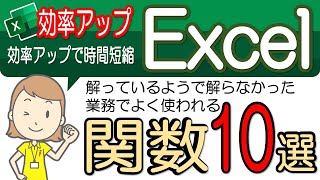 X

効率アップ

効率アップで時間短縮

Excel

解っているようで解らなかった
業務でよく使われる

関数10選